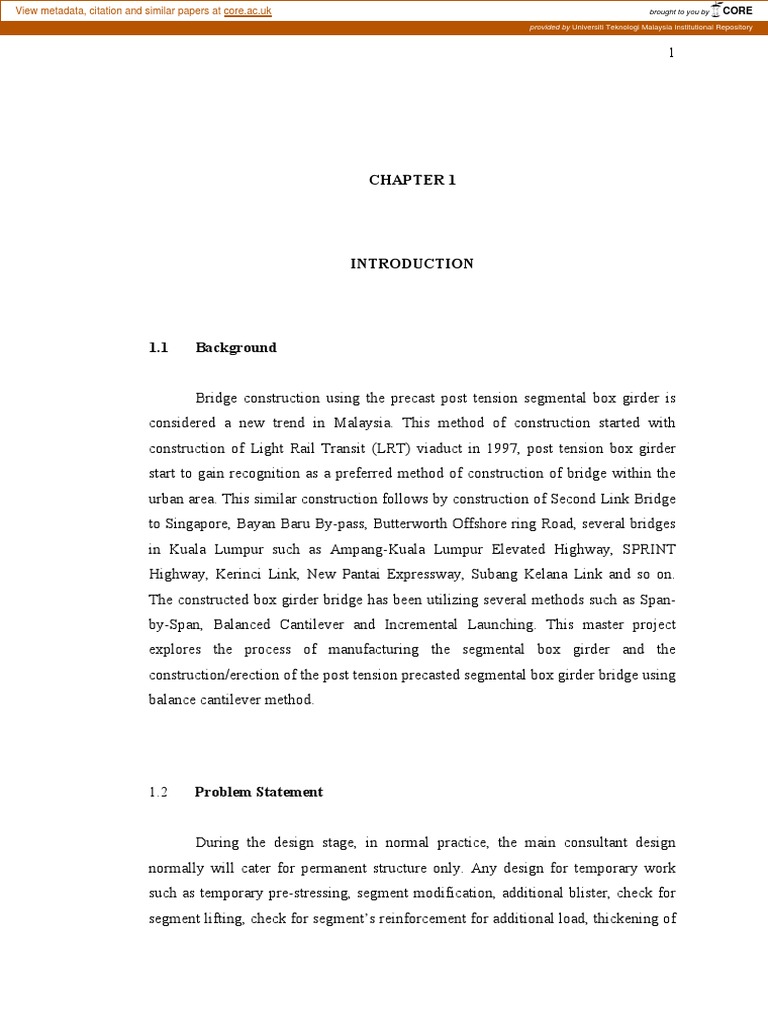 View metadata, citation and similar papers at core.ac.uk

brought to you by CORE

provided by Universiti Teknologi Malaysia Institutional Repository

1

CHAPTER 1

INTRODUCTION

1.1 Background

Bridge construction using the precast post tension segmental box girder is considered a new trend in Malaysia. This method of construction started with construction of Light Rail Transit (LRT) viaduct in 1997, post tension box girder start to gain recognition as a preferred method of construction of bridge within the urban area. This similar construction follows by construction of Second Link Bridge to Singapore, Bayan Baru By-pass, Butterworth Offshore ring Road, several bridges in Kuala Lumpur such as Ampang-Kuala Lumpur Elevated Highway, SPRINT Highway, Kerinci Link, New Pantai Expressway, Subang Kelana Link and so on. The constructed box girder bridge has been utilizing several methods such as Span-by-Span, Balanced Cantilever and Incremental Launching. This master project explores the process of manufacturing the segmental box girder and the construction/erection of the post tension precasted segmental box girder bridge using balance cantilever method.

1.2 Problem Statement

During the design stage, in normal practice, the main consultant design normally will cater for permanent structure only. Any design for temporary work such as temporary pre-stressing, segment modification, additional blister, check for segment lifting, check for segment's reinforcement for additional load, thickening of